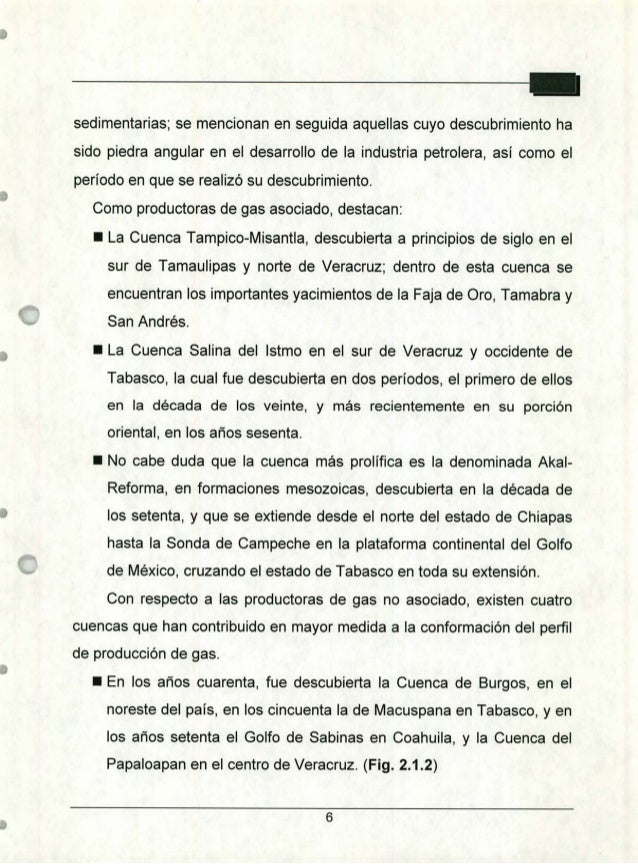 sedimentarias; se mencionan en seguida aquellas cuyo descubrimiento ha sido piedra angular en el desarrollo de la industria petrolera, así como el período en que se realizó su descubrimiento.

Como productoras de gas asociado, destacan:

■ La Cuenca Tampico-Misantla, descubierta a principios de siglo en el sur de Tamaulipas y norte de Veracruz; dentro de esta cuenca se encuentran los importantes yacimientos de la Faja de Oro, Tamabra y San Andrés.

■ La Cuenca Salina del Istmo en el sur de Veracruz y occidente de Tabasco, la cual fue descubierta en dos períodos, el primero de ellos en la década de los veinte, y más recientemente en su porción oriental, en los años sesenta.

■ No cabe duda que la cuenca más prolífica es la denominada Akal-Reforma, en formaciones mesozoicas, descubierta en la década de los setenta, y que se extiende desde el norte del estado de Chiapas hasta la Sonda de Campeche en la plataforma continental del Golfo de México, cruzando el estado de Tabasco en toda su extensión.

Con respecto a las productoras de gas no asociado, existen cuatro cuencas que han contribuido en mayor medida a la conformación del perfil de producción de gas.

■ En los años cuarenta, fue descubierta la Cuenca de Burgos, en el noreste del país, en los cincuenta la de Macuspana en Tabasco, y en los años setenta el Golfo de Sabinas en Coahuila, y la Cuenca del Papaloapan en el centro de Veracruz. (Fig. 2.1.2)

6